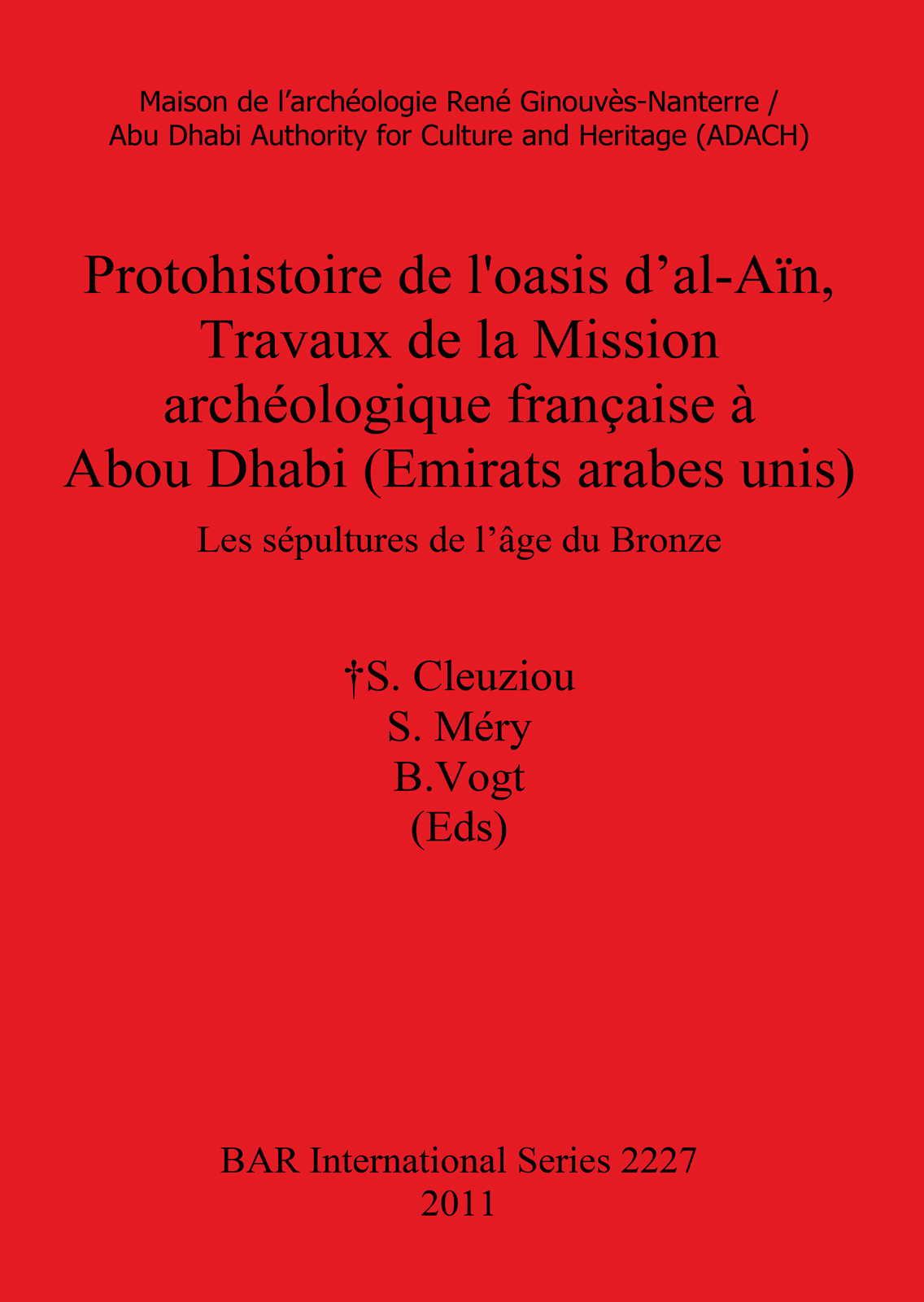 Maison de l'archéologie René Ginouvès-Nanterre /
Abu Dhabi Authority for Culture and Heritage (ADACH)

Protohistoire de l'oasis d'al-Aïn,
Travaux de la Mission
archéologique française à
Abou Dhabi (Emirats arabes unis)

Les sépultures de l'âge du Bronze

†S. Cleuziou
S. Méry
B.Vogt
(Eds)

BAR International Series 2227
2011